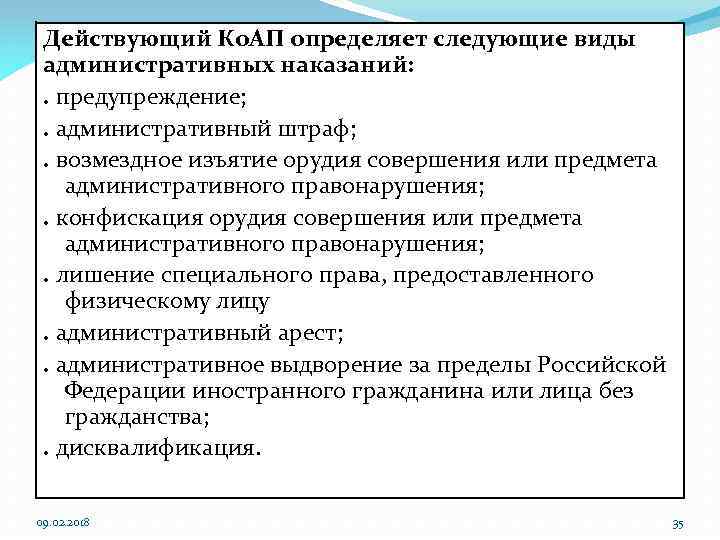 Действующий КоАП определяет следующие виды административных наказаний:

. предупреждение;

. административный штраф;

. возмездное изъятие орудия совершения или предмета административного правонарушения;

. конфискация орудия совершения или предмета административного правонарушения;

. лишение специального права, предоставленного физическому лицу

. административный арест;

. административное выдворение за пределы Российской Федерации иностранного гражданина или лица без гражданства;

. дисквалификация.

09.02.2018

35